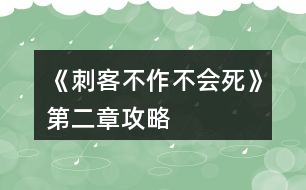 《刺客不作不会死》第二章攻略